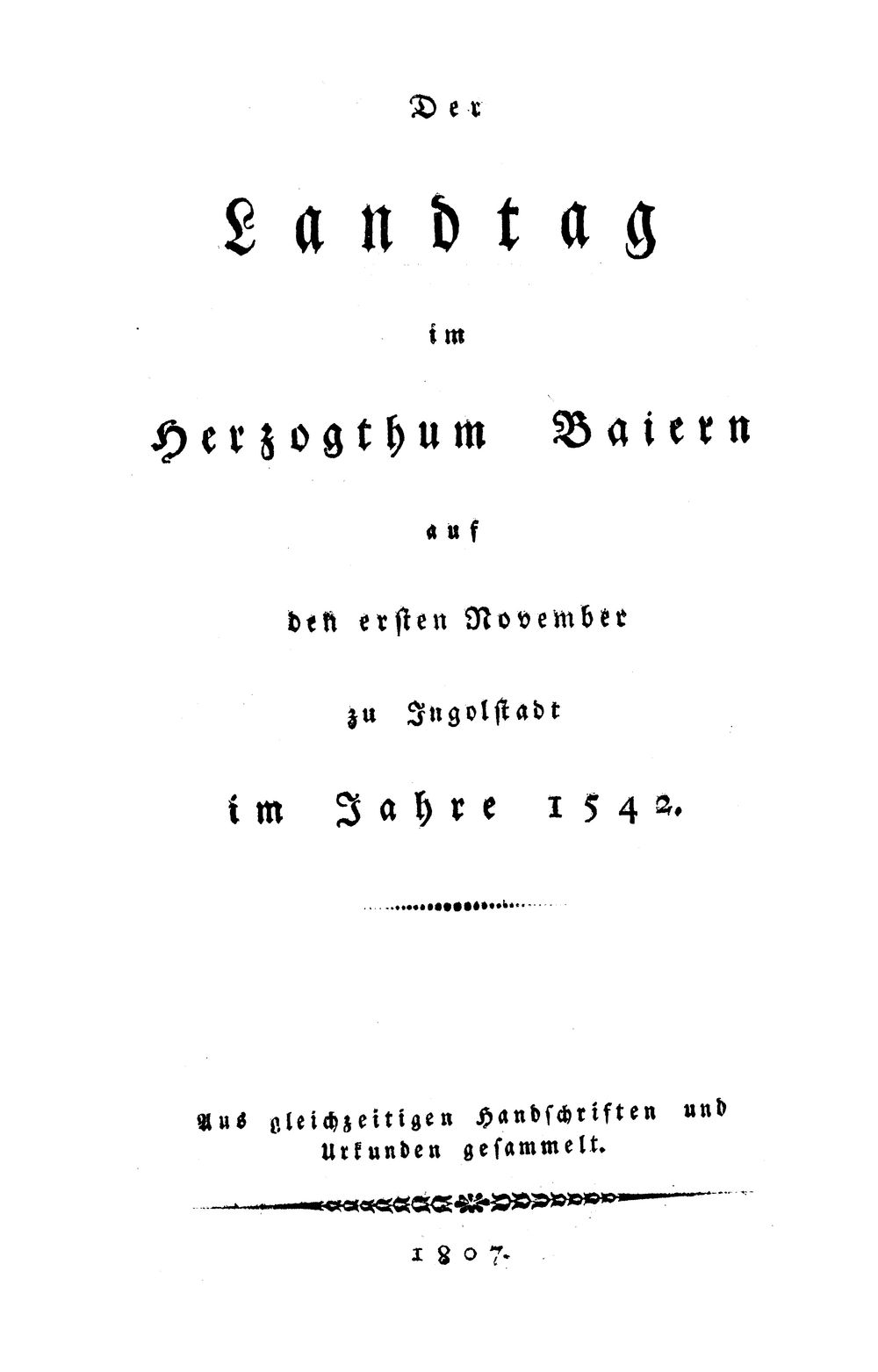 Der

Landtag

im

Herzogthum Baiern

auf

den ersten November

zu Ingolstadt

im Jahre 1542.

Aus gleichzeitigen Handschriften und Urkunden gesammelt.

1807.